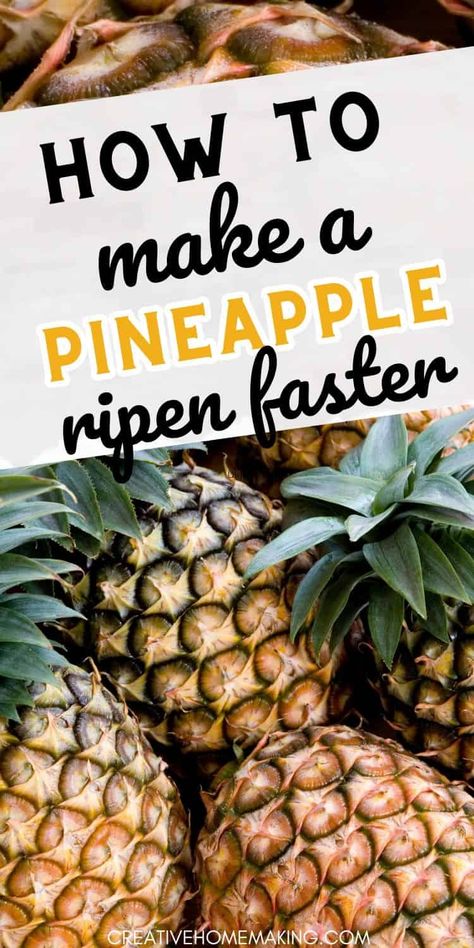 HOW TO make a PINEAPPLE ripen faster

CREATIVEHOMEMAKING.COM